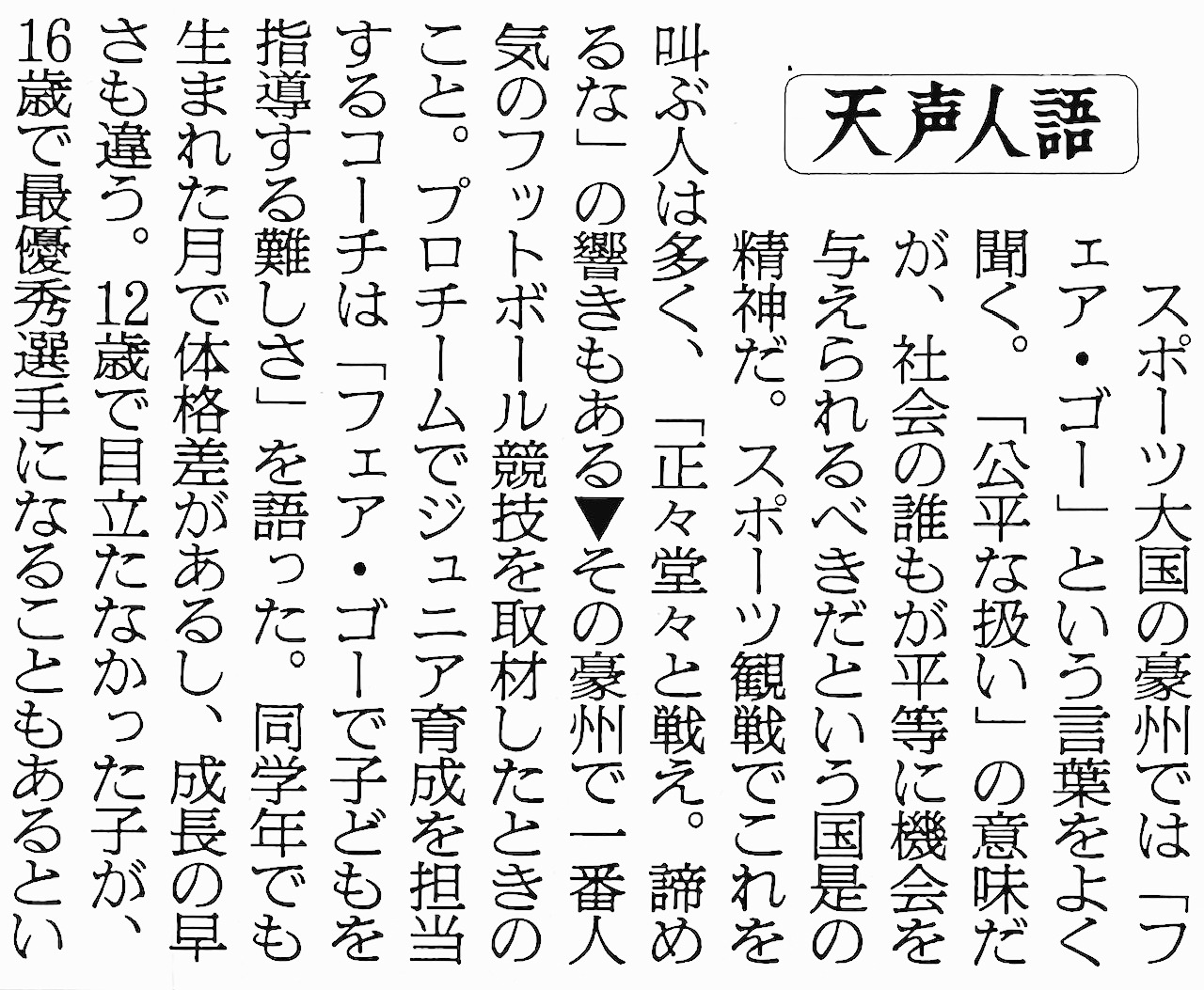 天声人語

スポーツ大国の豪州では「フェア・ゴー」という言葉をよく聞く。「公平な扱い」の意味だが、社会の誰もが平等に機会を与えられるべきだという国是の精神だ。スポーツ観戦でこれを叫ぶ人は多く、「正々堂々と戦え。諦めるな」の響きもある▼その豪州で一番人気のフットボール競技を取材したときのこと。プロチームでジュニア育成を担当するコーチは「フェア・ゴーで子どもを指導する難しさ」を語った。同学年でも生まれた月で体格差があるし、成長の早さも違う。12歳で目立たなかった子が、16歳で最優秀選手になることもあるとい